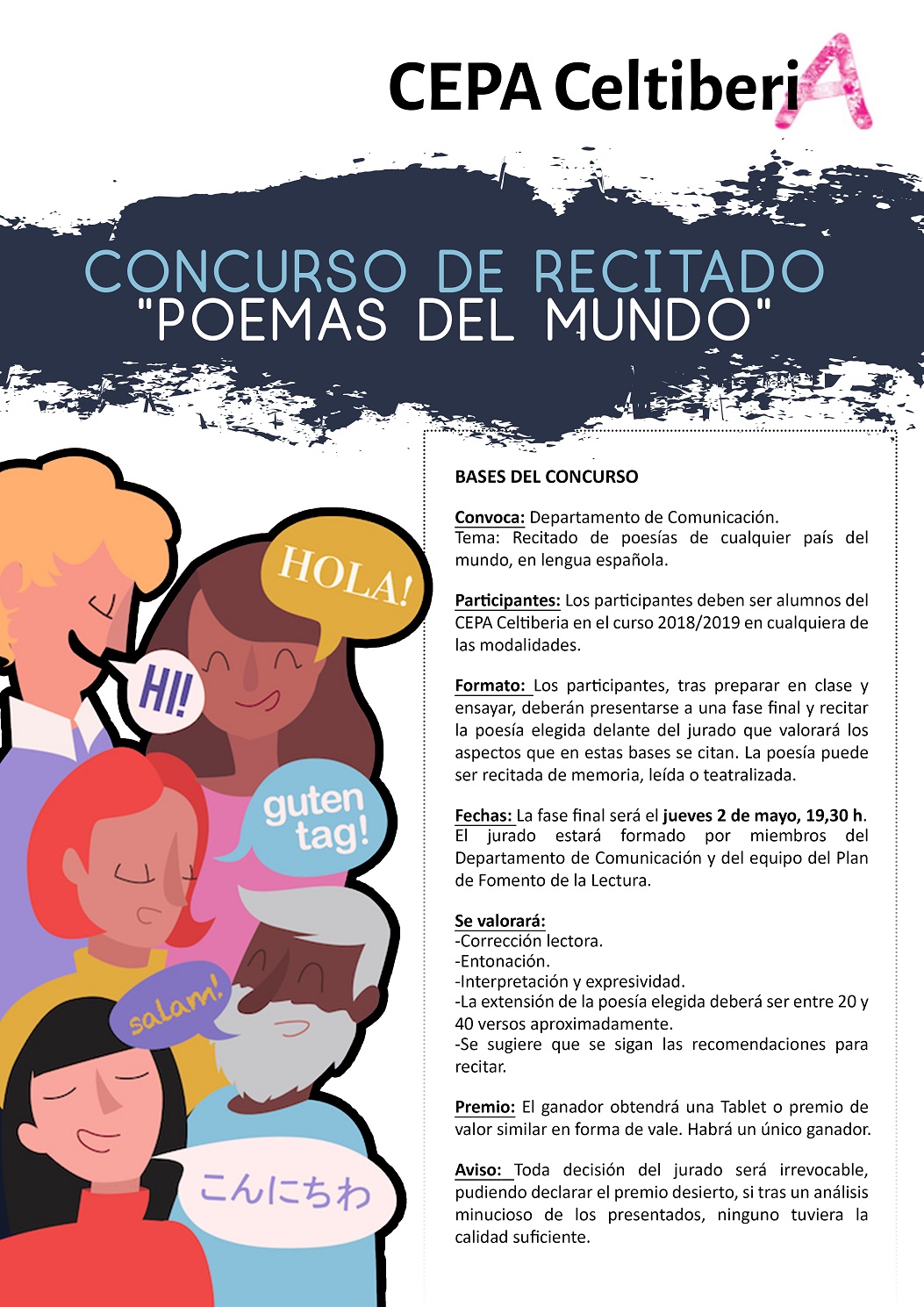 CEPA CeltiberiA

CONCURSO DE RECITADO
"POEMAS DEL MUNDO"

HOLA!

HI!

guten tag!

salam!

こんにちわ

BASES DEL CONCURSO

Convoca: Departamento de Comunicación.
Tema: Recitado de poesías de cualquier país del mundo, en lengua española.

Participantes: Los participantes deben ser alumnos del CEPA Celtiberia en el curso 2018/2019 en cualquiera de las modalidades.

Formato: Los participantes, tras preparar en clase y ensayar, deberán presentarse a una fase final y recitar la poesía elegida delante del jurado que valorará los aspectos que en estas bases se citan. La poesía puede ser recitada de memoria, leída o teatralizada.

Fechas: La fase final será el jueves 2 de mayo, 19,30 h. El jurado estará formado por miembros del Departamento de Comunicación y del equipo del Plan de Fomento de la Lectura.

Se valorará:
-Corrección lectora.
-Entonación.
-Interpretación y expresividad.
-La extensión de la poesía elegida deberá ser entre 20 y 40 versos aproximadamente.
-Se sugiere que se sigan las recomendaciones para recitar.

Premio: El ganador obtendrá una Tablet o premio de valor similar en forma de vale. Habrá un único ganador.

Aviso: Toda decisión del jurado será irrevocable, pudiendo declarar el premio desierto, si tras un análisis minucioso de los presentados, ninguno tuviera la calidad suficiente.